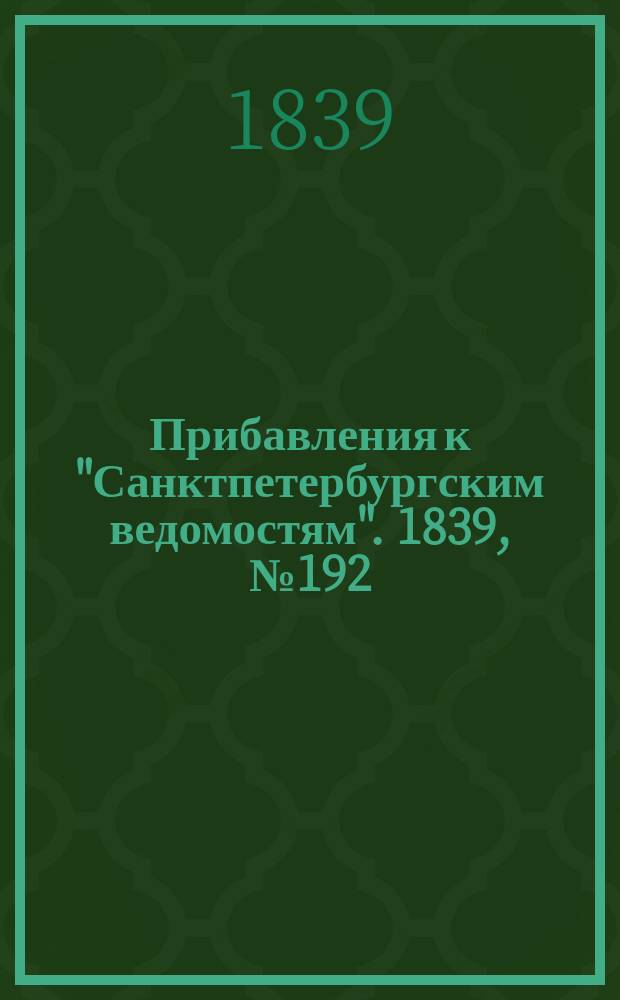 1839

Прибавления к "Санктпетербургским ведомостям". 1839, №192